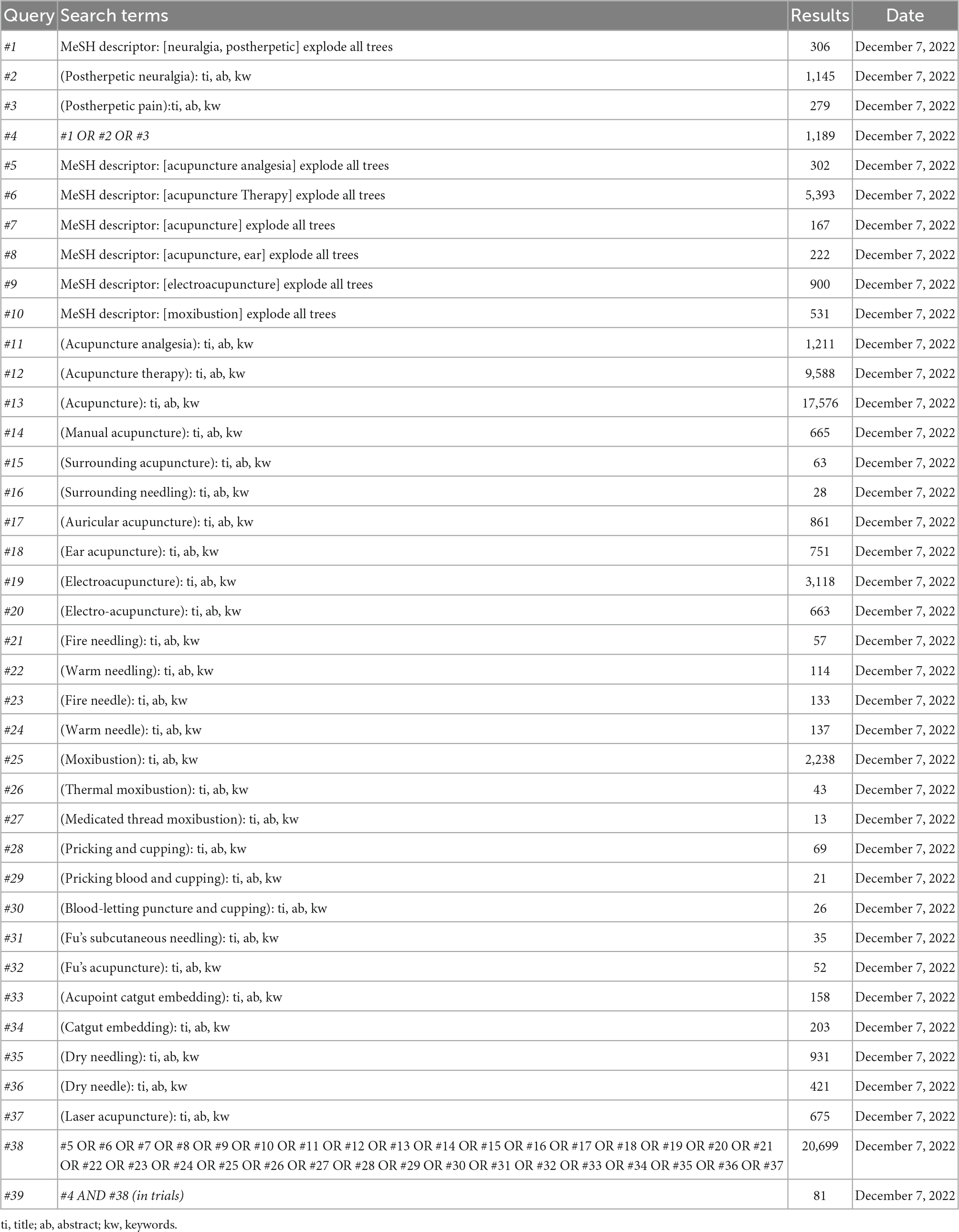 | Query | Search terms | Results | Date |
|---|---|---|---|
| #1 | MeSH descriptor: [neuralgia, postherpetic] explode all trees | 306 | December 7, 2022 |
| #2 | (Postherpetic neuralgia): ti, ab, kw | 1,145 | December 7, 2022 |
| #3 | (Postherpetic pain):ti, ab, kw | 279 | December 7, 2022 |
| #4 | #1 OR #2 OR #3 | 1,189 | December 7, 2022 |
| #5 | MeSH descriptor: [acupuncture analgesia] explode all trees | 302 | December 7, 2022 |
| #6 | MeSH descriptor: [acupuncture Therapy] explode all trees | 5,393 | December 7, 2022 |
| #7 | MeSH descriptor: [acupuncture] explode all trees | 167 | December 7, 2022 |
| #8 | MeSH descriptor: [acupuncture, ear] explode all trees | 222 | December 7, 2022 |
| #9 | MeSH descriptor: [electroacupuncture] explode all trees | 900 | December 7, 2022 |
| #10 | MeSH descriptor: [moxibustion] explode all trees | 531 | December 7, 2022 |
| #11 | (Acupuncture analgesia): ti, ab, kw | 1,211 | December 7, 2022 |
| #12 | (Acupuncture therapy): ti, ab, kw | 9,588 | December 7, 2022 |
| #13 | (Acupuncture): ti, ab, kw | 17,576 | December 7, 2022 |
| #14 | (Manual acupuncture): ti, ab, kw | 665 | December 7, 2022 |
| #15 | (Surrounding acupuncture): ti, ab, kw | 63 | December 7, 2022 |
| #16 | (Surrounding needling): ti, ab, kw | 28 | December 7, 2022 |
| #17 | (Auricular acupuncture): ti, ab, kw | 861 | December 7, 2022 |
| #18 | (Ear acupuncture): ti, ab, kw | 751 | December 7, 2022 |
| #19 | (Electroacupuncture): ti, ab, kw | 3,118 | December 7, 2022 |
| #20 | (Electro-acupuncture): ti, ab, kw | 663 | December 7, 2022 |
| #21 | (Fire needling): ti, ab, kw | 57 | December 7, 2022 |
| #22 | (Warm needling): ti, ab, kw | 114 | December 7, 2022 |
| #23 | (Fire needle): ti, ab, kw | 133 | December 7, 2022 |
| #24 | (Warm needle): ti, ab, kw | 137 | December 7, 2022 |
| #25 | (Moxibustion): ti, ab, kw | 2,238 | December 7, 2022 |
| #26 | (Thermal moxibustion): ti, ab, kw | 43 | December 7, 2022 |
| #27 | (Medicated thread moxibustion): ti, ab, kw | 13 | December 7, 2022 |
| #28 | (Pricking and cupping): ti, ab, kw | 69 | December 7, 2022 |
| #29 | (Pricking blood and cupping): ti, ab, kw | 21 | December 7, 2022 |
| #30 | (Blood-letting puncture and cupping): ti, ab, kw | 26 | December 7, 2022 |
| #31 | (Fu's subcutaneous needling): ti, ab, kw | 35 | December 7, 2022 |
| #32 | (Fu's acupuncture): ti, ab, kw | 52 | December 7, 2022 |
| #33 | (Acupoint catgut embedding): ti, ab, kw | 158 | December 7, 2022 |
| #34 | (Catgut embedding): ti, ab, kw | 203 | December 7, 2022 |
| #35 | (Dry needling): ti, ab, kw | 931 | December 7, 2022 |
| #36 | (Dry needle): ti, ab, kw | 421 | December 7, 2022 |
| #37 | (Laser acupuncture): ti, ab, kw | 675 | December 7, 2022 |
| #38 | #5 OR #6 OR #7 OR #8 OR #9 OR #10 OR #11 OR #12 OR #13 OR #14 OR #15 OR #16 OR #17 OR #18 OR #19 OR #20 OR #21 OR #22 OR #23 OR #24 OR #25 OR #26 OR #27 OR #28 OR #29 OR #30 OR #31 OR #32 OR #33 OR #34 OR #35 OR #36 OR #37 | 20,699 | December 7, 2022 |
| #39 | #4 AND #38 (in trials) | 81 | December 7, 2022 |

ti, title; ab, abstract; kw, keywords.